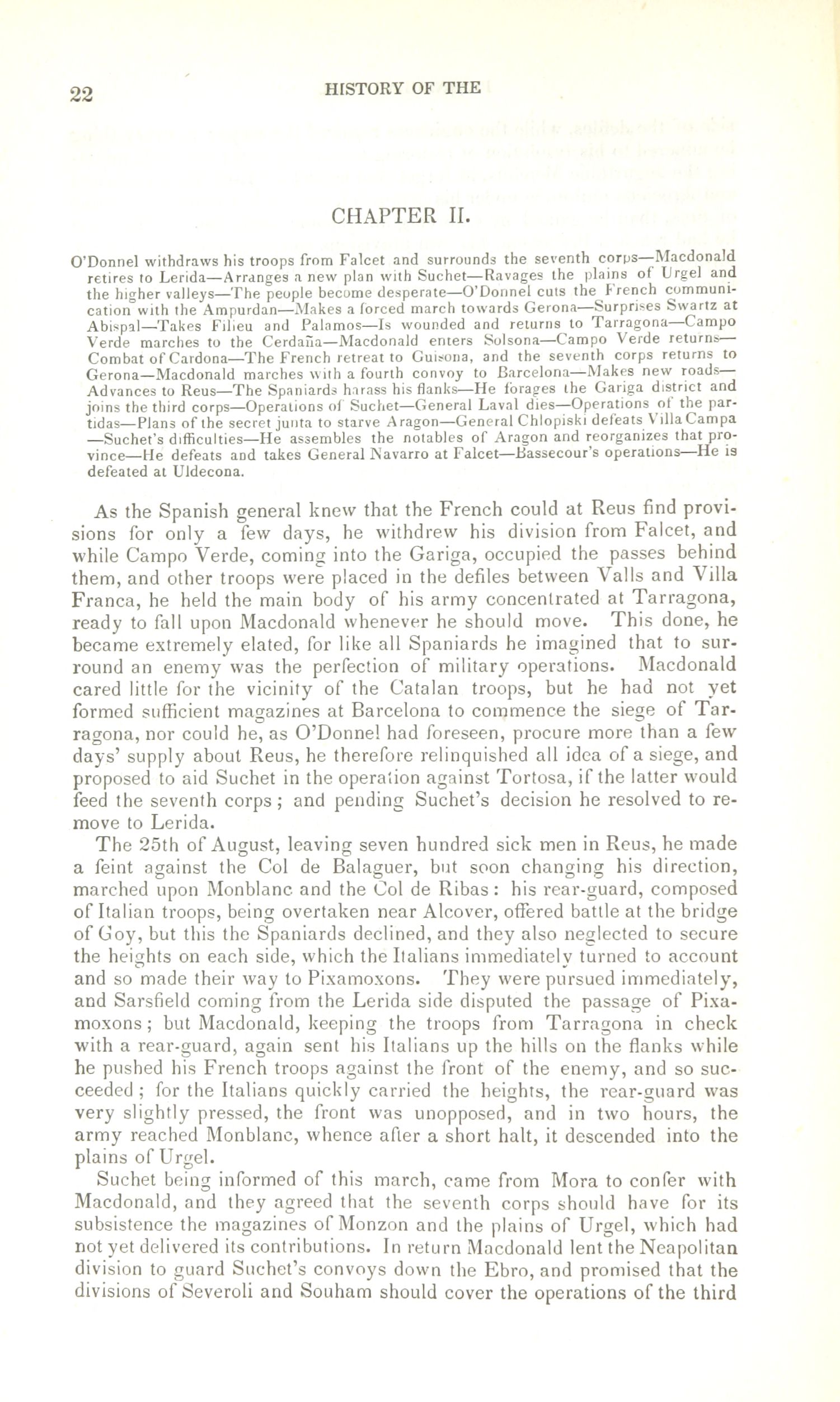 22 HISTORY OF THE

CHAPTER II.

O'Donnel withdraws his troops from Falcet and surrounds the seventh corps—Macdonald retires to Lerida—Arranges a new plan with Suchet—Ravages the plains of Urgel and the higher valleys—The people become desperate—O'Donnel cuts the French communication with the Ampurdan—Makes a forced march towards Gerona—Surprises Swartz at Abispal—Takes Filieu and Palamos—Is wounded and returns to Tarragona—Campo Verde marches to the Cerdaña—Macdonald enters Solsona—Campo Verde returns—Combat of Cardona—The French retreat to Guisona, and the seventh corps returns to Gerona—Macdonald marches with a fourth convoy to Barcelona—Makes new roads—Advances to Reus—The Spaniards harass his flanks—He forages the Gariga district and joins the third corps—Operations of Suchet—General Laval dies—Operations of the partidas—Plans of the secret junta to starve Aragon—General Chlopiski defeats Villa Campa—Suchet's difficulties—He assembles the notables of Aragon and reorganizes that province—He defeats and takes General Navarro at Falcet—Bassecour's operations—He is defeated at Uldecona.

As the Spanish general knew that the French could at Reus find provisions for only a few days, he withdrew his division from Falcet, and while Campo Verde, coming into the Gariga, occupied the passes behind them, and other troops were placed in the defiles between Valls and Villa Franca, he held the main body of his army concentrated at Tarragona, ready to fall upon Macdonald whenever he should move. This done, he became extremely elated, for like all Spaniards he imagined that to surround an enemy was the perfection of military operations. Macdonald cared little for the vicinity of the Catalan troops, but he had not yet formed sufficient magazines at Barcelona to commence the siege of Tarragona, nor could he, as O'Donnel had foreseen, procure more than a few days' supply about Reus, he therefore relinquished all idea of a siege, and proposed to aid Suchet in the operation against Tortosa, if the latter would feed the seventh corps; and pending Suchet's decision he resolved to remove to Lerida.

The 25th of August, leaving seven hundred sick men in Reus, he made a feint against the Col de Balaguer, but soon changing his direction, marched upon Monblanc and the Col de Ribas: his rear-guard, composed of Italian troops, being overtaken near Alcover, offered battle at the bridge of Goy, but this the Spaniards declined, and they also neglected to secure the heights on each side, which the Italians immediately turned to account and so made their way to Pixamoxons. They were pursued immediately, and Sarsfield coming from the Lerida side disputed the passage of Pixamoxons; but Macdonald, keeping the troops from Tarragona in check with a rear-guard, again sent his Italians up the hills on the flanks while he pushed his French troops against the front of the enemy, and so succeeded; for the Italians quickly carried the heights, the rear-guard was very slightly pressed, the front was unopposed, and in two hours, the army reached Monblanc, whence after a short halt, it descended into the plains of Urgel.

Suchet being informed of this march, came from Mora to confer with Macdonald, and they agreed that the seventh corps should have for its subsistence the magazines of Monzon and the plains of Urgel, which had not yet delivered its contributions. In return Macdonald lent the Neapolitan division to guard Suchet's convoys down the Ebro, and promised that the divisions of Severoli and Souham should cover the operations of the third